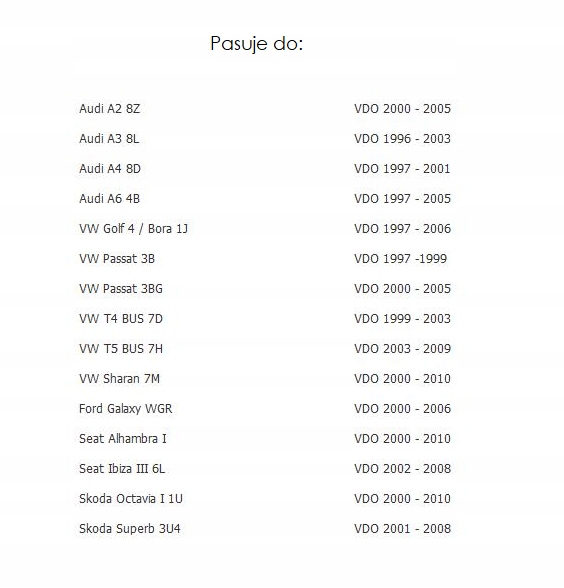 Pasuje do:

| | |
|---|---|
| Audi A2 8Z | VDO 2000 - 2005 |
| Audi A3 8L | VDO 1996 - 2003 |
| Audi A4 8D | VDO 1997 - 2001 |
| Audi A6 4B | VDO 1997 - 2005 |
| VW Golf 4 / Bora 1J | VDO 1997 - 2006 |
| VW Passat 3B | VDO 1997 -1999 |
| VW Passat 3BG | VDO 2000 - 2005 |
| VW T4 BUS 7D | VDO 1999 - 2003 |
| VW T5 BUS 7H | VDO 2003 - 2009 |
| VW Sharan 7M | VDO 2000 - 2010 |
| Ford Galaxy WGR | VDO 2000 - 2006 |
| Seat Alhambra I | VDO 2000 - 2010 |
| Seat Ibiza III 6L | VDO 2002 - 2008 |
| Skoda Octavia I 1U | VDO 2000 - 2010 |
| Skoda Superb 3U4 | VDO 2001 - 2008 |